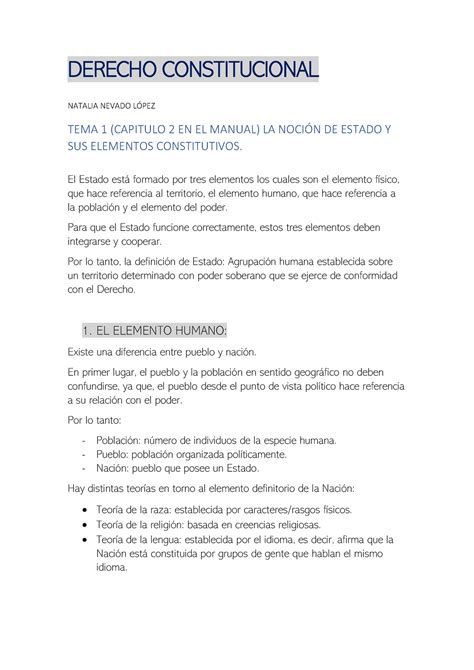 DERECHO CONSTITUCIONAL

NATALIA NEVADO LÓPEZ

TEMA 1 (CAPITULO 2 EN EL MANUAL) LA NOCIÓN DE ESTADO Y SUS ELEMENTOS CONSTITUTIVOS.

El Estado está formado por tres elementos los cuales son el elemento físico, que hace referencia al territorio, el elemento humano, que hace referencia a la población y el elemento del poder.

Para que el Estado funcione correctamente, estos tres elementos deben integrarse y cooperar.

Por lo tanto, la definición de Estado: Agrupación humana establecida sobre un territorio determinado con poder soberano que se ejerce de conformidad con el Derecho.

1. EL ELEMENTO HUMANO:

Existe una diferencia entre pueblo y nación.

En primer lugar, el pueblo y la población en sentido geográfico no deben confundirse, ya que, el pueblo desde el punto de vista político hace referencia a su relación con el poder.

Por lo tanto:

- Población: número de individuos de la especie humana.
- Pueblo: población organizada políticamente.
- Nación: pueblo que posee un Estado.

Hay distintas teorías en torno al elemento definitorio de la Nación:

• Teoría de la raza: establecida por caracteres/rasgos físicos.
• Teoría de la religión: basada en creencias religiosas.
• Teoría de la lengua: establecida por el idioma, es decir, afirma que la Nación está constituida por grupos de gente que hablan el mismo idioma.